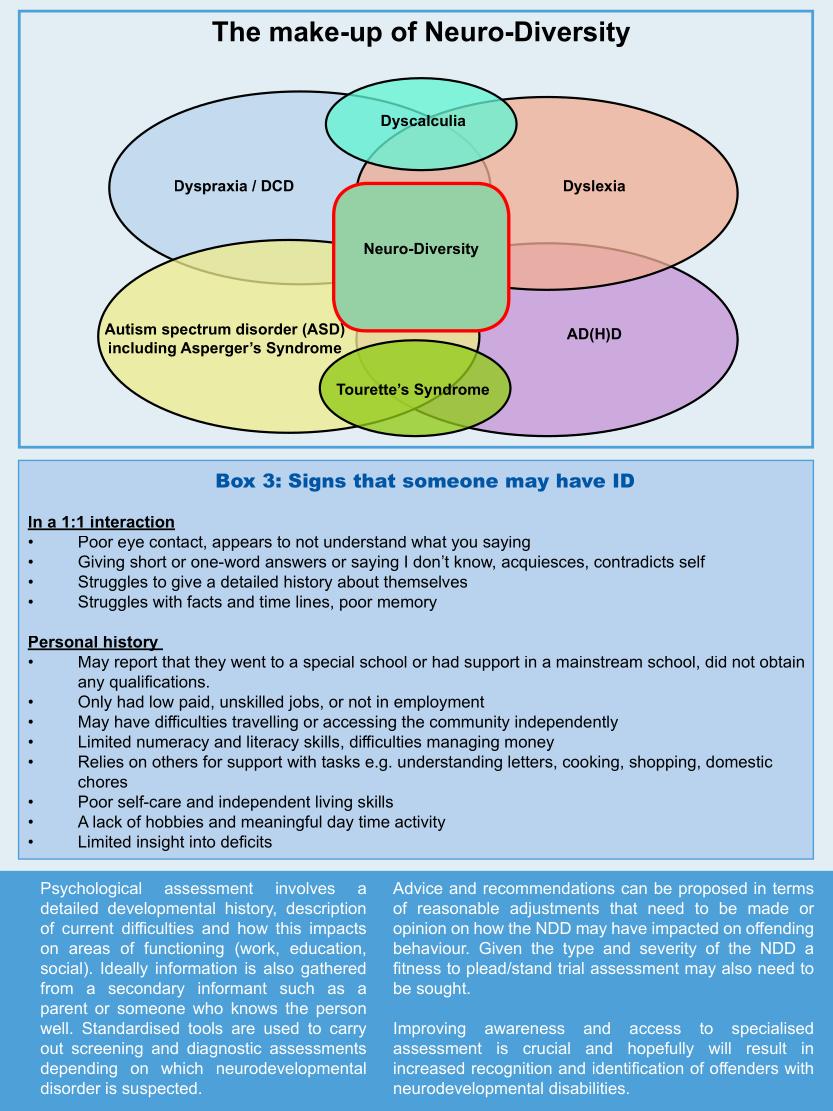 The make-up of Neuro-Diversity

Dyscalculia

Dyspraxia / DCD

Dyslexia

Neuro-Diversity

Autism spectrum disorder (ASD) including Asperger's Syndrome

AD(H)D

Tourette's Syndrome

Box 3: Signs that someone may have ID

In a 1:1 interaction
• Poor eye contact, appears to not understand what you saying
• Giving short or one-word answers or saying I don't know, acquiesces, contradicts self
• Struggles to give a detailed history about themselves
• Struggles with facts and time lines, poor memory

Personal history
• May report that they went to a special school or had support in a mainstream school, did not obtain any qualifications.
• Only had low paid, unskilled jobs, or not in employment
• May have difficulties travelling or accessing the community independently
• Limited numeracy and literacy skills, difficulties managing money
• Relies on others for support with tasks e.g. understanding letters, cooking, shopping, domestic chores
• Poor self-care and independent living skills
• A lack of hobbies and meaningful day time activity
• Limited insight into deficits

Psychological assessment involves a detailed developmental history, description of current difficulties and how this impacts on areas of functioning (work, education, social). Ideally information is also gathered from a secondary informant such as a parent or someone who knows the person well. Standardised tools are used to carry out screening and diagnostic assessments depending on which neurodevelopmental disorder is suspected.

Advice and recommendations can be proposed in terms of reasonable adjustments that need to be made or opinion on how the NDD may have impacted on offending behaviour. Given the type and severity of the NDD a fitness to plead/stand trial assessment may also need to be sought.

Improving awareness and access to specialised assessment is crucial and hopefully will result in increased recognition and identification of offenders with neurodevelopmental disabilities.